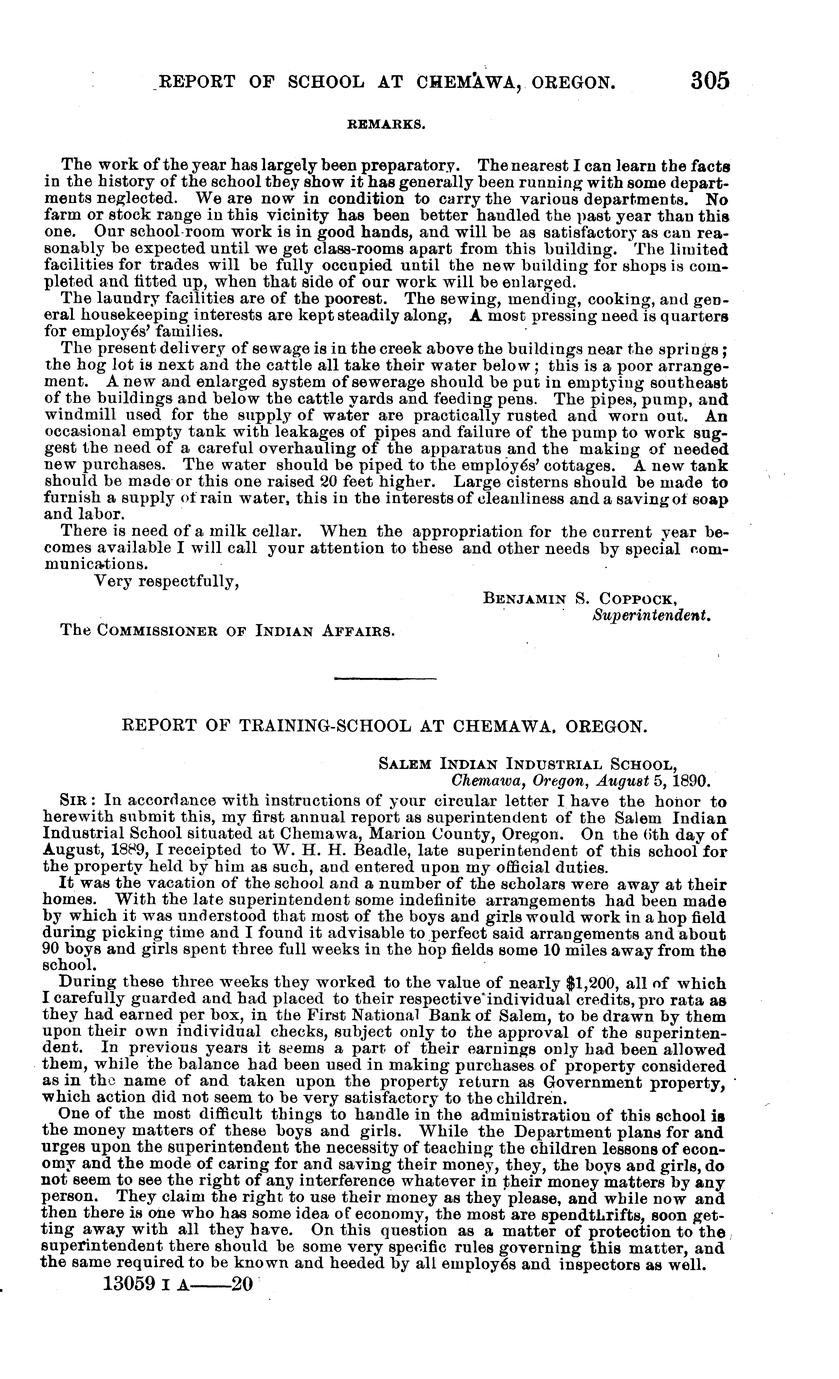 REPORT OF SCHOOL AT CHEMAWA, OREGON. 305

REMARKS.

The work of the year has largely been preparatory. The nearest I can learn the facts in the history of the school they show it has generally been running with some departments neglected. We are now in condition to carry the various departments. No farm or stock range in this vicinity has been better handled the past year than this one. Our school-room work is in good hands, and will be as satisfactory as can reasonably be expected until we get class-rooms apart from this building. The limited facilities for trades will be fully occupied until the new building for shops is completed and fitted up, when that side of our work will be enlarged.

The laundry facilities are of the poorest. The sewing, mending, cooking, and general housekeeping interests are kept steadily along, A most pressing need is quarters for employés' families.

The present delivery of sewage is in the creek above the buildings near the springs; the hog lot is next and the cattle all take their water below; this is a poor arrangement. A new and enlarged system of sewerage should be put in emptying southeast of the buildings and below the cattle yards and feeding pens. The pipes, pump, and windmill used for the supply of water are practically rusted and worn out. An occasional empty tank with leakages of pipes and failure of the pump to work suggest the need of a careful overhauling of the apparatus and the making of needed new purchases. The water should be piped to the employés' cottages. A new tank should be made or this one raised 20 feet higher. Large cisterns should be made to furnish a supply of rain water, this in the interests of cleanliness and a saving of soap and labor.

There is need of a milk cellar. When the appropriation for the current year becomes available I will call your attention to these and other needs by special communications.

Very respectfully,

BENJAMIN S. COPPOCK,
Superintendent.

The COMMISSIONER OF INDIAN AFFAIRS.

REPORT OF TRAINING-SCHOOL AT CHEMAWA, OREGON.

SALEM INDIAN INDUSTRIAL SCHOOL,
Chemawa, Oregon, August 5, 1890.

SIR: In accordance with instructions of your circular letter I have the honor to herewith submit this, my first annual report as superintendent of the Salem Indian Industrial School situated at Chemawa, Marion County, Oregon. On the 6th day of August, 1889, I receipted to W. H. H. Beadle, late superintendent of this school for the property held by him as such, and entered upon my official duties.

It was the vacation of the school and a number of the scholars were away at their homes. With the late superintendent some indefinite arrangements had been made by which it was understood that most of the boys and girls would work in a hop field during picking time and I found it advisable to perfect said arrangements and about 90 boys and girls spent three full weeks in the hop fields some 10 miles away from the school.

During these three weeks they worked to the value of nearly $1,200, all of which I carefully guarded and had placed to their respective individual credits, pro rata as they had earned per box, in the First National Bank of Salem, to be drawn by them upon their own individual checks, subject only to the approval of the superintendent. In previous years it seems a part of their earnings only had been allowed them, while the balance had been used in making purchases of property considered as in the name of and taken upon the property return as Government property, which action did not seem to be very satisfactory to the children.

One of the most difficult things to handle in the administration of this school is the money matters of these boys and girls. While the Department plans for and urges upon the superintendent the necessity of teaching the children lessons of economy and the mode of caring for and saving their money, they, the boys and girls, do not seem to see the right of any interference whatever in their money matters by any person. They claim the right to use their money as they please, and while now and then there is one who has some idea of economy, the most are spendthrifts, soon getting away with all they have. On this question as a matter of protection to the superintendent there should be some very specific rules governing this matter, and the same required to be known and heeded by all employés and inspectors as well.

13059 I A——20